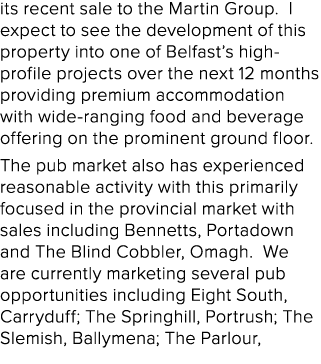 its recent sale to the Martin Group. I expect to see the development of this property into one of Belfast's high-profile projects over the next 12 months providing premium accommodation with wide-ranging food and beverage offering on the prominent ground floor.

The pub market also has experienced reasonable activity with this primarily focused in the provincial market with sales including Bennetts, Portadown and The Blind Cobbler, Omagh. We are currently marketing several pub opportunities including Eight South, Carryduff; The Springhill, Portrush; The Slemish, Ballymena; The Parlour,